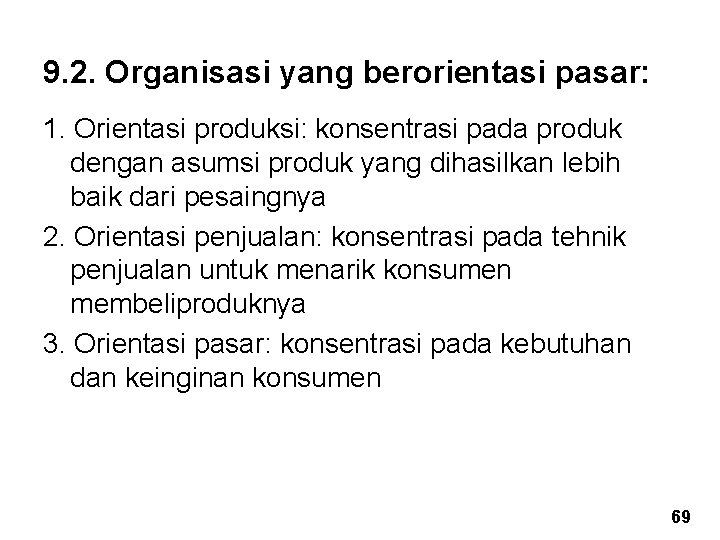 9.2. Organisasi yang berorientasi pasar:

1. Orientasi produksi: konsentrasi pada produk dengan asumsi produk yang dihasilkan lebih baik dari pesaingnya
2. Orientasi penjualan: konsentrasi pada tehnik penjualan untuk menarik konsumen membeliproduknya
3. Orientasi pasar: konsentrasi pada kebutuhan dan keinginan konsumen

69